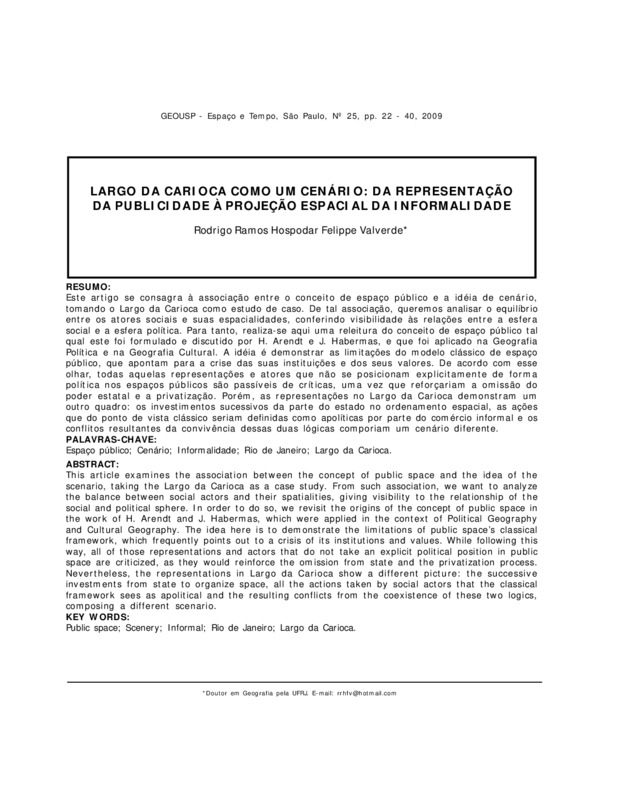 GEOUSP - Espaço e Tempo, São Paulo, Nº 25, pp. 22 - 40, 2009

LARGO DA CARIOCA COMO UM CENÁRIO: DA REPRESENTAÇÃO DA PUBLICIDADE À PROJEÇÃO ESPACIAL DA INFORMALIDADE

Rodrigo Ramos Hospodar Felippe Valverde*

RESUMO:
Este artigo se consagra à associação entre o conceito de espaço público e a idéia de cenário, tomando o Largo da Carioca como estudo de caso. De tal associação, queremos analisar o equilíbrio entre os atores sociais e suas espacialidades, conferindo visibilidade às relações entre a esfera social e a esfera política. Para tanto, realiza-se aqui uma releitura do conceito de espaço público tal qual este foi formulado e discutido por H. Arendt e J. Habermas, e que foi aplicado na Geografia Política e na Geografia Cultural. A idéia é demonstrar as limitações do modelo clássico de espaço público, que apontam para a crise das suas instituições e dos seus valores. De acordo com esse olhar, todas aquelas representações e atores que não se posicionam explicitamente de forma política nos espaços públicos são passíveis de críticas, uma vez que reforçariam a omissão do poder estatal e a privatização. Porém, as representações no Largo da Carioca demonstram um outro quadro: os investimentos sucessivos da parte do estado no ordenamento espacial, as ações que do ponto de vista clássico seriam definidas como apolíticas por parte do comércio informal e os conflitos resultantes da convivência dessas duas lógicas comporiam um cenário diferente.
PALAVRAS-CHAVE:
Espaço público; Cenário; Informalidade; Rio de Janeiro; Largo da Carioca.
ABSTRACT:
This article examines the association between the concept of public space and the idea of the scenario, taking the Largo da Carioca as a case study. From such association, we want to analyze the balance between social actors and their spatialities, giving visibility to the relationship of the social and political sphere. In order to do so, we revisit the origins of the concept of public space in the work of H. Arendt and J. Habermas, which were applied in the context of Political Geography and Cultural Geography. The idea here is to demonstrate the limitations of public space's classical framework, which frequently points out to a crisis of its institutions and values. While following this way, all of those representations and actors that do not take an explicit political position in public space are criticized, as they would reinforce the omission from state and the privatization process. Nevertheless, the representations in Largo da Carioca show a different picture: the successive investments from state to organize space, all the actions taken by social actors that the classical framework sees as apolitical and the resulting conflicts from the coexistence of these two logics, composing a different scenario.
KEY WORDS:
Public space; Scenery; Informal; Rio de Janeiro; Largo da Carioca.

*Doutor em Geografia pela UFRJ. E-mail: rrhfv@hotmail.com